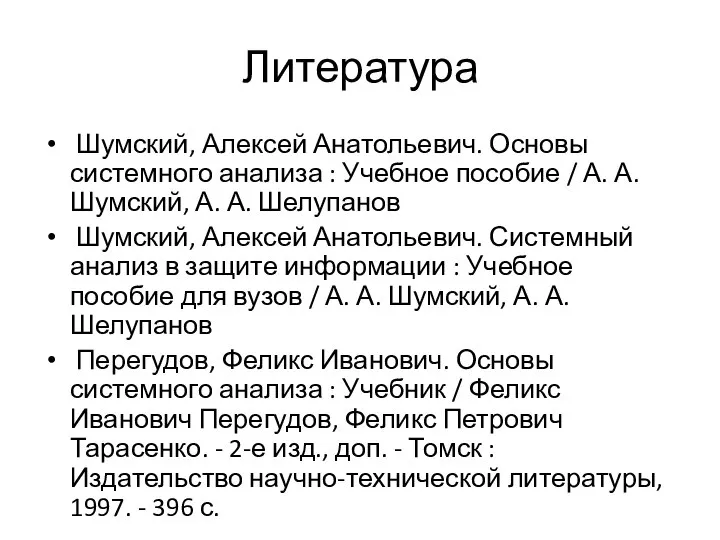 Литература

• Шумский, Алексей Анатольевич. Основы системного анализа : Учебное пособие / А. А. Шумский, А. А. Шелупанов

• Шумский, Алексей Анатольевич. Системный анализ в защите информации : Учебное пособие для вузов / А. А. Шумский, А. А. Шелупанов

• Перегудов, Феликс Иванович. Основы системного анализа : Учебник / Феликс Иванович Перегудов, Феликс Петрович Тарасенко. - 2-е изд., доп. - Томск : Издательство научно-технической литературы, 1997. - 396 с.